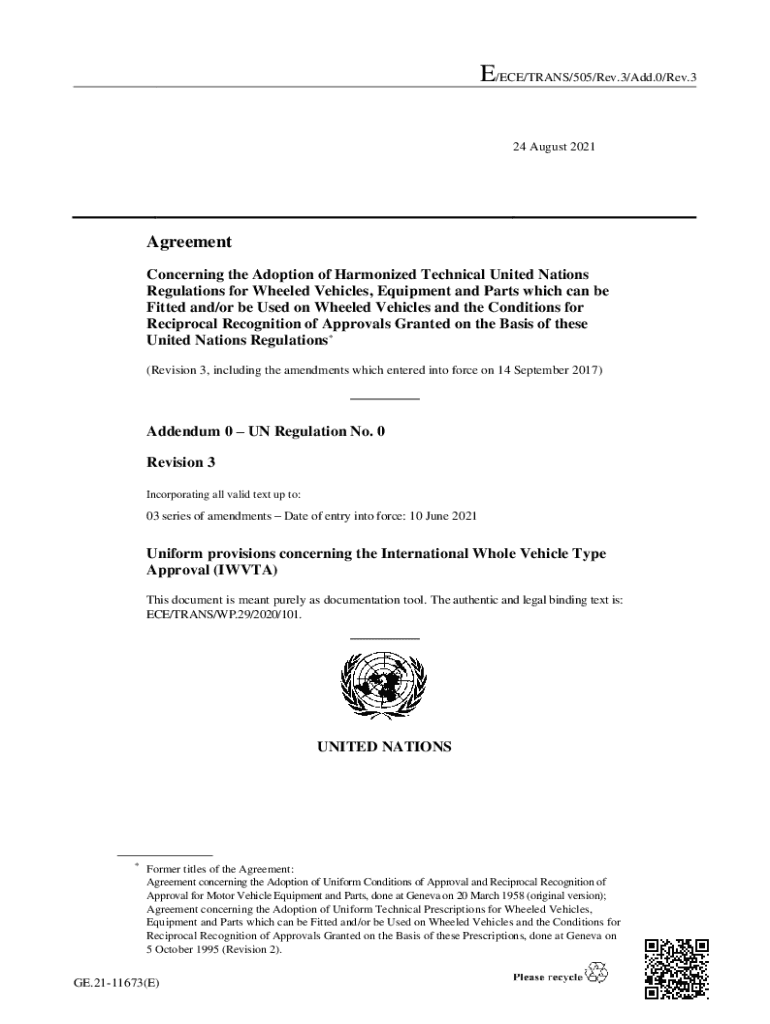 E/ECE/TRANS/505/Rev.3/Add.0/Rev.3

24 August 2021

Agreement

Concerning the Adoption of Harmonized Technical United Nations Regulations for Wheeled Vehicles, Equipment and Parts which can be Fitted and/or be Used on Wheeled Vehicles and the Conditions for Reciprocal Recognition of Approvals Granted on the Basis of these United Nations Regulations*

(Revision 3, including the amendments which entered into force on 14 September 2017)

Addendum 0 – UN Regulation No. 0

Revision 3

Incorporating all valid text up to:

03 series of amendments – Date of entry into force: 10 June 2021

Uniform provisions concerning the International Whole Vehicle Type Approval (IWVTA)

This document is meant purely as documentation tool. The authentic and legal binding text is: ECE/TRANS/WP.29/2020/101.

UNITED NATIONS

* Former titles of the Agreement:
Agreement concerning the Adoption of Uniform Conditions of Approval and Reciprocal Recognition of Approval for Motor Vehicle Equipment and Parts, done at Geneva on 20 March 1958 (original version);
Agreement concerning the Adoption of Uniform Technical Prescriptions for Wheeled Vehicles, Equipment and Parts which can be Fitted and/or be Used on Wheeled Vehicles and the Conditions for Reciprocal Recognition of Approvals Granted on the Basis of these Prescriptions, done at Geneva on 5 October 1995 (Revision 2).

GE.21-11673(E)

Please recycle